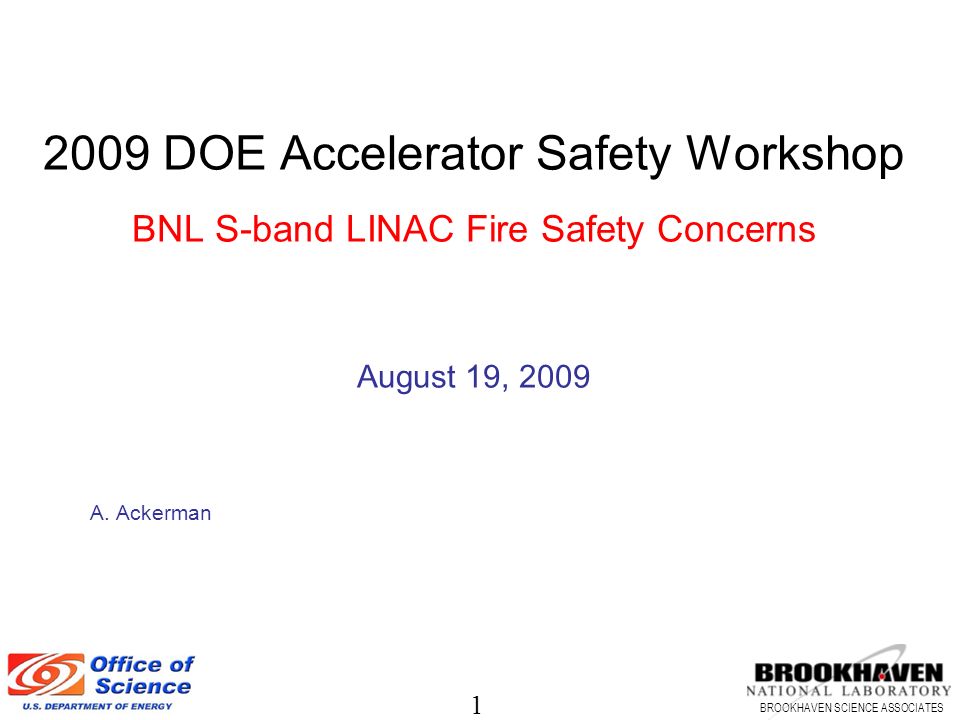 2009 DOE Accelerator Safety Workshop

BNL S-band LINAC Fire Safety Concerns

August 19, 2009

A. Ackerman

Office of Science
U.S. DEPARTMENT OF ENERGY

1

BROOKHAVEN
NATIONAL LABORATORY
BROOKHAVEN SCIENCE ASSOCIATES